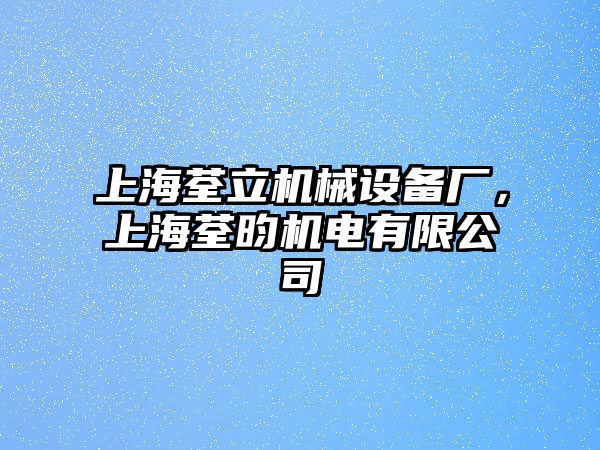 上海荃立机械设备厂，上海荃昀机电有限公司